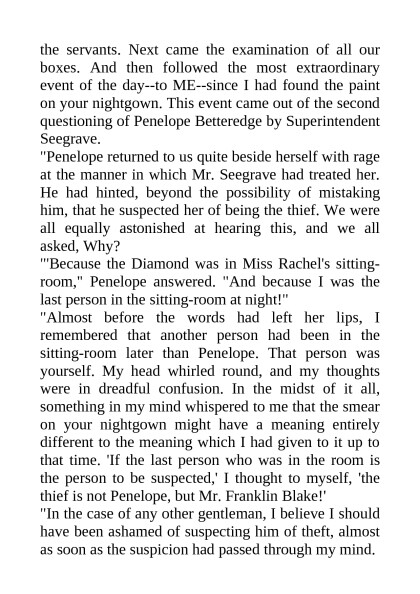 the servants. Next came the examination of all our boxes. And then followed the most extraordinary event of the day--to ME--since I had found the paint on your nightgown. This event came out of the second questioning of Penelope Betteredge by Superintendent Seegrave.

"Penelope returned to us quite beside herself with rage at the manner in which Mr. Seegrave had treated her. He had hinted, beyond the possibility of mistaking him, that he suspected her of being the thief. We were all equally astonished at hearing this, and we all asked, Why?

"'Because the Diamond was in Miss Rachel's sitting-room," Penelope answered. "And because I was the last person in the sitting-room at night!"

"Almost before the words had left her lips, I remembered that another person had been in the sitting-room later than Penelope. That person was yourself. My head whirled round, and my thoughts were in dreadful confusion. In the midst of it all, something in my mind whispered to me that the smear on your nightgown might have a meaning entirely different to the meaning which I had given to it up to that time. 'If the last person who was in the room is the person to be suspected,' I thought to myself, 'the thief is not Penelope, but Mr. Franklin Blake!'

"In the case of any other gentleman, I believe I should have been ashamed of suspecting him of theft, almost as soon as the suspicion had passed through my mind.